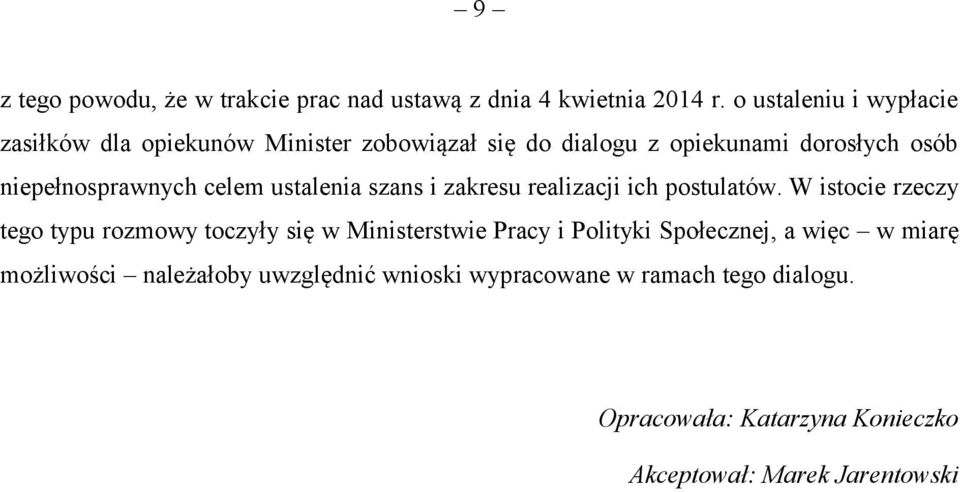 – 9 –

z tego powodu, że w trakcie prac nad ustawą z dnia 4 kwietnia 2014 r. o ustaleniu i wypłacie zasiłków dla opiekunów Minister zobowiązał się do dialogu z opiekunami dorosłych osób niepełnosprawnych celem ustalenia szans i zakresu realizacji ich postulatów. W istocie rzeczy tego typu rozmowy toczyły się w Ministerstwie Pracy i Polityki Społecznej, a więc – w miarę możliwości – należałoby uwzględnić wnioski wypracowane w ramach tego dialogu.

Opracowała: Katarzyna Konieczko

Akceptował: Marek Jarentowski